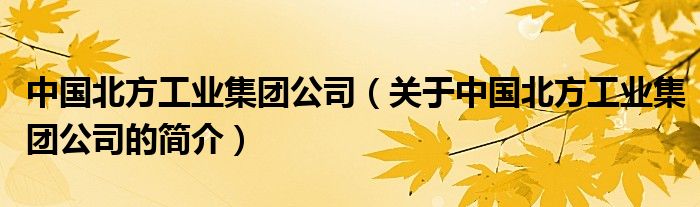 中国北方工业集团公司（关于中国北方工业集团公司的简介）